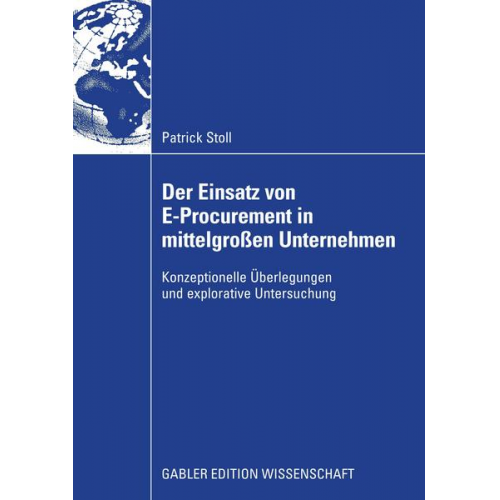 Patrick Stoll

Der Einsatz von E-Procurement in mittelgroßen Unternehmen

Konzeptionelle Überlegungen und explorative Untersuchung

GABLER EDITION WISSENSCHAFT